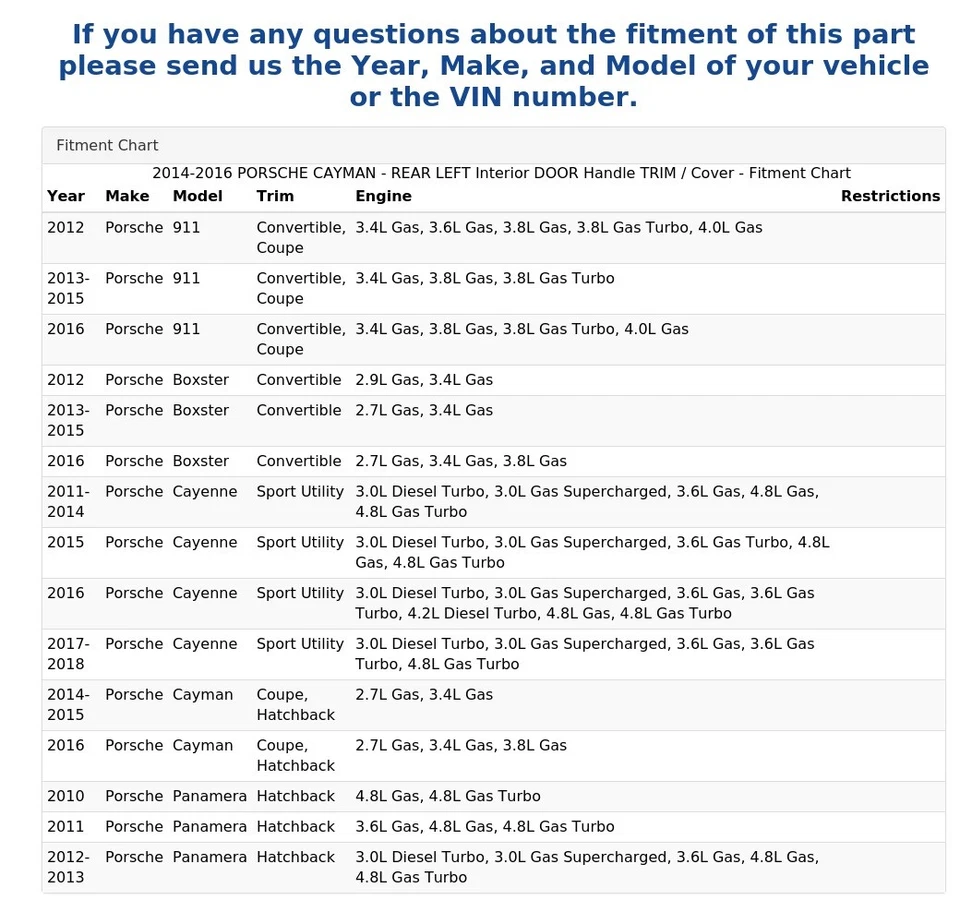 If you have any questions about the fitment of this part please send us the Year, Make, and Model of your vehicle or the VIN number.

Fitment Chart

2014-2016 PORSCHE CAYMAN - REAR LEFT Interior DOOR Handle TRIM / Cover - Fitment Chart

| Year | Make | Model | Trim | Engine | Restrictions |
|---|---|---|---|---|---|
| 2012 | Porsche | 911 | Convertible, Coupe | 3.4L Gas, 3.6L Gas, 3.8L Gas, 3.8L Gas Turbo, 4.0L Gas | |
| 2013-2015 | Porsche | 911 | Convertible, Coupe | 3.4L Gas, 3.8L Gas, 3.8L Gas Turbo | |
| 2016 | Porsche | 911 | Convertible, Coupe | 3.4L Gas, 3.8L Gas, 3.8L Gas Turbo, 4.0L Gas | |
| 2012 | Porsche | Boxster | Convertible | 2.9L Gas, 3.4L Gas | |
| 2013-2015 | Porsche | Boxster | Convertible | 2.7L Gas, 3.4L Gas | |
| 2016 | Porsche | Boxster | Convertible | 2.7L Gas, 3.4L Gas, 3.8L Gas | |
| 2011-2014 | Porsche | Cayenne | Sport Utility | 3.0L Diesel Turbo, 3.0L Gas Supercharged, 3.6L Gas, 4.8L Gas, 4.8L Gas Turbo | |
| 2015 | Porsche | Cayenne | Sport Utility | 3.0L Diesel Turbo, 3.0L Gas Supercharged, 3.6L Gas Turbo, 4.8L Gas, 4.8L Gas Turbo | |
| 2016 | Porsche | Cayenne | Sport Utility | 3.0L Diesel Turbo, 3.0L Gas Supercharged, 3.6L Gas, 3.6L Gas Turbo, 4.2L Diesel Turbo, 4.8L Gas, 4.8L Gas Turbo | |
| 2017-2018 | Porsche | Cayenne | Sport Utility | 3.0L Diesel Turbo, 3.0L Gas Supercharged, 3.6L Gas, 3.6L Gas Turbo, 4.8L Gas Turbo | |
| 2014-2015 | Porsche | Cayman | Coupe, Hatchback | 2.7L Gas, 3.4L Gas | |
| 2016 | Porsche | Cayman | Coupe, Hatchback | 2.7L Gas, 3.4L Gas, 3.8L Gas | |
| 2010 | Porsche | Panamera | Hatchback | 4.8L Gas, 4.8L Gas Turbo | |
| 2011 | Porsche | Panamera | Hatchback | 3.6L Gas, 4.8L Gas, 4.8L Gas Turbo | |
| 2012-2013 | Porsche | Panamera | Hatchback | 3.0L Diesel Turbo, 3.0L Gas Supercharged, 3.6L Gas, 4.8L Gas, 4.8L Gas Turbo | |